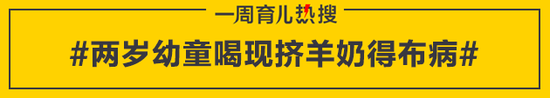 一周育儿热搜

#两岁幼童喝现挤羊奶得布病#